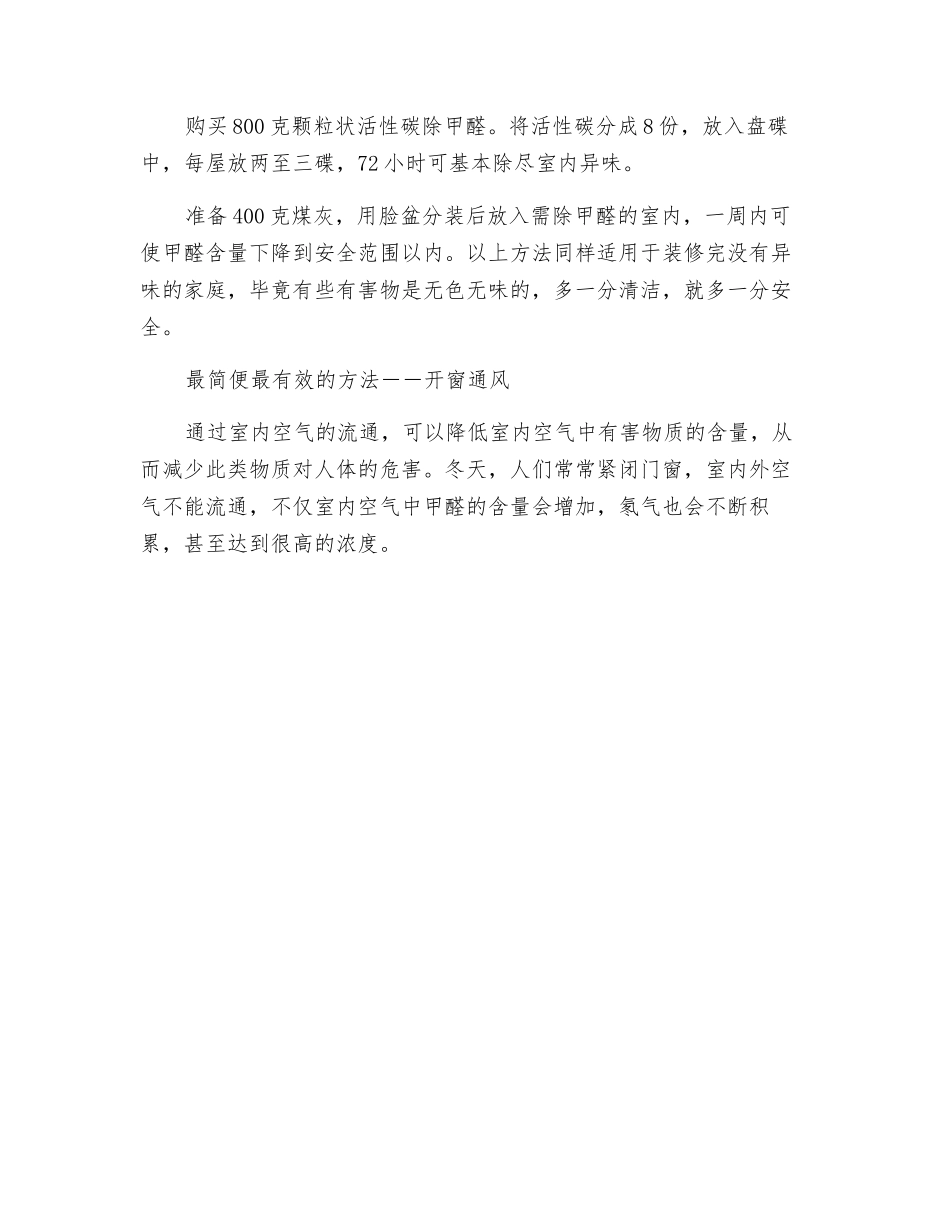 购买800克颗粒状活性碳除甲醛。将活性碳分成8份，放入盘碟中，每屋放两至三碟，72小时可基本除尽室内异味。

准备400克煤灰，用脸盆分装后放入需除甲醛的室内，一周内可使甲醛含量下降到安全范围以内。以上方法同样适用于装修完没有异味的家庭，毕竟有些有害物是无色无味的，多一分清洁，就多一分安全。

最简便最有效的方法——开窗通风

通过室内空气的流通，可以降低室内空气中有害物质的含量，从而减少此类物质对人体的危害。冬天，人们常常紧闭门窗，室内外空气不能流通，不仅室内空气中甲醛的含量会增加，氡气也会不断积累，甚至达到很高的浓度。